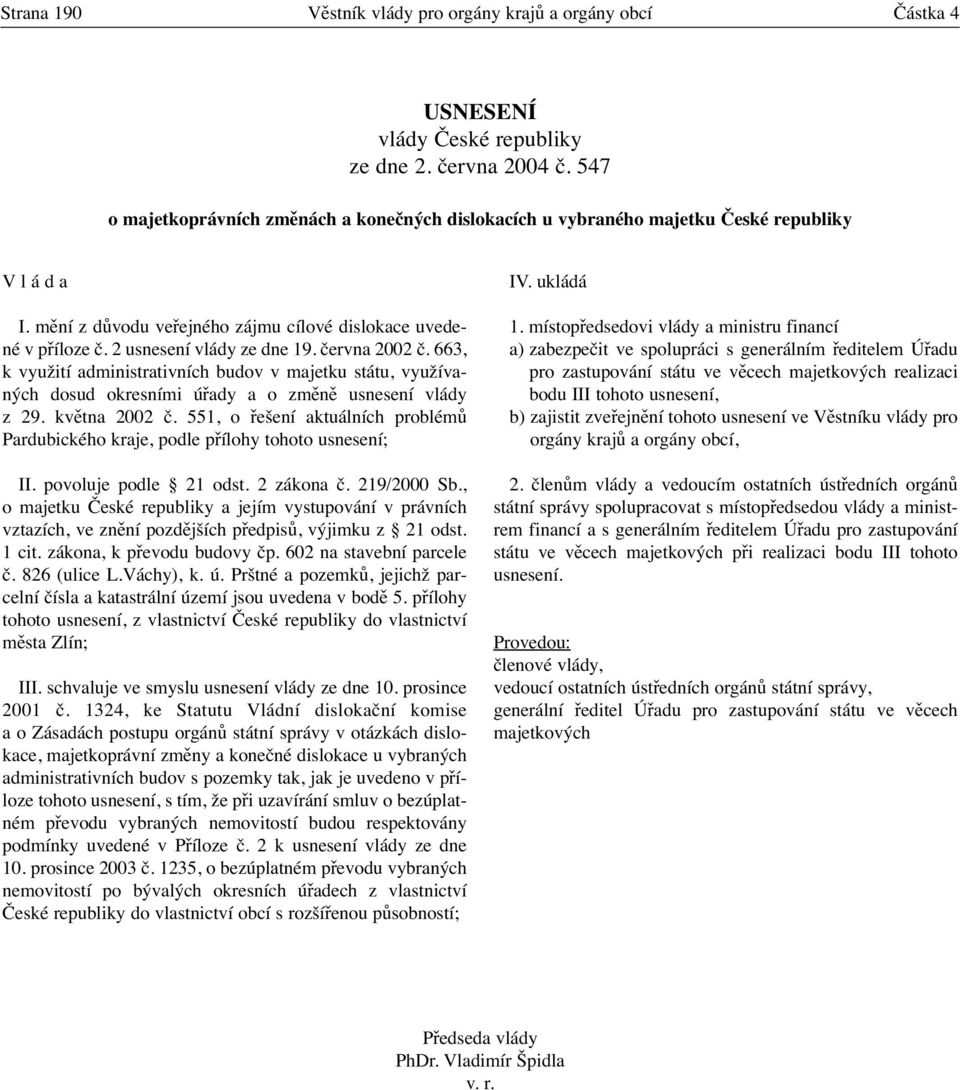 Strana 190 Věstník vlády pro orgány krajů a orgány obcí Částka 4

USNESENÍ
vlády České republiky
ze dne 2. června 2004 č. 547

o majetkoprávních změnách a konečných dislokacích u vybraného majetku České republiky

V l á d a

I. mění z důvodu veřejného zájmu cílové dislokace uvedené v příloze č. 2 usnesení vlády ze dne 19. června 2002 č. 663, k využití administrativních budov v majetku státu, využívaných dosud okresními úřady a o změně usnesení vlády z 29. května 2002 č. 551, o řešení aktuálních problémů Pardubického kraje, podle přílohy tohoto usnesení;

II. povoluje podle § 21 odst. 2 zákona č. 219/2000 Sb., o majetku České republiky a jejím vystupování v právních vztazích, ve znění pozdějších předpisů, výjimku z § 21 odst. 1 cit. zákona, k převodu budovy čp. 602 na stavební parcele č. 826 (ulice L.Váchy), k. ú. Prštné a pozemků, jejichž parcelní čísla a katastrální území jsou uvedena v bodě 5. přílohy tohoto usnesení, z vlastnictví České republiky do vlastnictví města Zlín;

III. schvaluje ve smyslu usnesení vlády ze dne 10. prosince 2001 č. 1324, ke Statutu Vládní dislokační komise a o Zásadách postupu orgánů státní správy v otázkách dislokace, majetkoprávní změny a konečné dislokace u vybraných administrativních budov s pozemky tak, jak je uvedeno v příloze tohoto usnesení, s tím, že při uzavírání smluv o bezúplatném převodu vybraných nemovitostí budou respektovány podmínky uvedené v Příloze č. 2 k usnesení vlády ze dne 10. prosince 2003 č. 1235, o bezúplatném převodu vybraných nemovitostí po bývalých okresních úřadech z vlastnictví České republiky do vlastnictví obcí s rozšířenou působností;

IV. ukládá

1. místopředsedovi vlády a ministru financí
a) zabezpečit ve spolupráci s generálním ředitelem Úřadu pro zastupování státu ve věcech majetkových realizaci bodu III tohoto usnesení,
b) zajistit zveřejnění tohoto usnesení ve Věstníku vlády pro orgány krajů a orgány obcí,

2. členům vlády a vedoucím ostatních ústředních orgánů státní správy spolupracovat s místopředsedou vlády a ministrem financí a s generálním ředitelem Úřadu pro zastupování státu ve věcech majetkových při realizaci bodu III tohoto usnesení.

Provedou:
členové vlády,
vedoucí ostatních ústředních orgánů státní správy,
generální ředitel Úřadu pro zastupování státu ve věcech majetkových

Předseda vlády
PhDr. Vladimír Špidla
v. r.